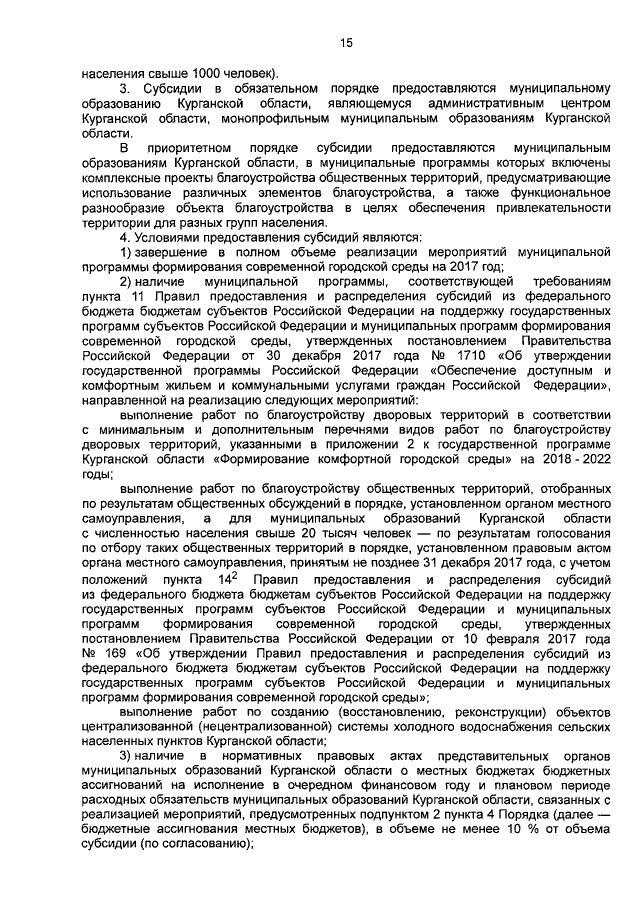 15

населения свыше 1000 человек).

3. Субсидии в обязательном порядке предоставляются муниципальному образованию Курганской области, являющемуся административным центром Курганской области, монопрофильным муниципальным образованиям Курганской области.

В приоритетном порядке субсидии предоставляются муниципальным образованиям Курганской области, в муниципальные программы которых включены комплексные проекты благоустройства общественных территорий, предусматривающие использование различных элементов благоустройства, а также функциональное разнообразие объекта благоустройства в целях обеспечения привлекательности территории для разных групп населения.

4. Условиями предоставления субсидий являются:

1) завершение в полном объеме реализации мероприятий муниципальной программы формирования современной городской среды на 2017 год;

2) наличие муниципальной программы, соответствующей требованиям пункта 11 Правил предоставления и распределения субсидий из федерального бюджета бюджетам субъектов Российской Федерации на поддержку государственных программ субъектов Российской Федерации и муниципальных программ формирования современной городской среды, утвержденных постановлением Правительства Российской Федерации от 30 декабря 2017 года № 1710 «Об утверждении государственной программы Российской Федерации «Обеспечение доступным и комфортным жильем и коммунальными услугами граждан Российской Федерации», направленной на реализацию следующих мероприятий:

выполнение работ по благоустройству дворовых территорий в соответствии с минимальным и дополнительным перечнями видов работ по благоустройству дворовых территорий, указанными в приложении 2 к государственной программе Курганской области «Формирование комфортной городской среды» на 2018 - 2022 годы;

выполнение работ по благоустройству общественных территорий, отобранных по результатам общественных обсуждений в порядке, установленном органом местного самоуправления, а для муниципальных образований Курганской области с численностью населения свыше 20 тысяч человек — по результатам голосования по отбору таких общественных территорий в порядке, установленном правовым актом органа местного самоуправления, принятым не позднее 31 декабря 2017 года, с учетом положений пункта $14^2$ Правил предоставления и распределения субсидий из федерального бюджета бюджетам субъектов Российской Федерации на поддержку государственных программ субъектов Российской Федерации и муниципальных программ формирования современной городской среды, утвержденных постановлением Правительства Российской Федерации от 10 февраля 2017 года № 169 «Об утверждении Правил предоставления и распределения субсидий из федерального бюджета бюджетам субъектов Российской Федерации на поддержку государственных программ субъектов Российской Федерации и муниципальных программ формирования современной городской среды»;

выполнение работ по созданию (восстановлению, реконструкции) объектов централизованной (нецентрализованной) системы холодного водоснабжения сельских населенных пунктов Курганской области;

3) наличие в нормативных правовых актах представительных органов муниципальных образований Курганской области о местных бюджетах бюджетных ассигнований на исполнение в очередном финансовом году и плановом периоде расходных обязательств муниципальных образований Курганской области, связанных с реализацией мероприятий, предусмотренных подпунктом 2 пункта 4 Порядка (далее — бюджетные ассигнования местных бюджетов), в объеме не менее 10 % от объема субсидии (по согласованию);